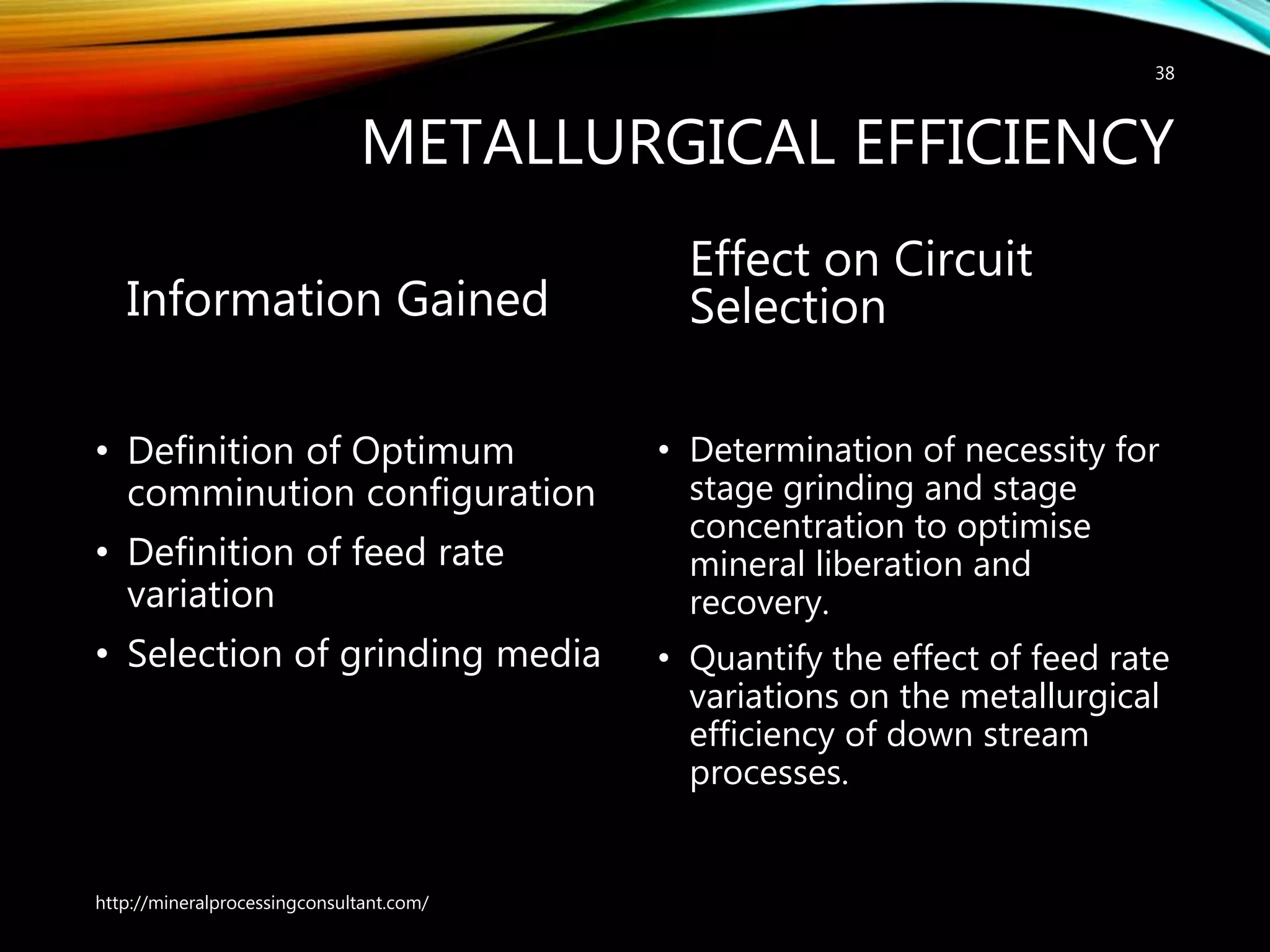 38

METALLURGICAL EFFICIENCY

Information Gained

• Definition of Optimum comminution configuration
• Definition of feed rate variation
• Selection of grinding media

Effect on Circuit Selection

• Determination of necessity for stage grinding and stage concentration to optimise mineral liberation and recovery.
• Quantify the effect of feed rate variations on the metallurgical efficiency of down stream processes.

http://mineralprocessingconsultant.com/